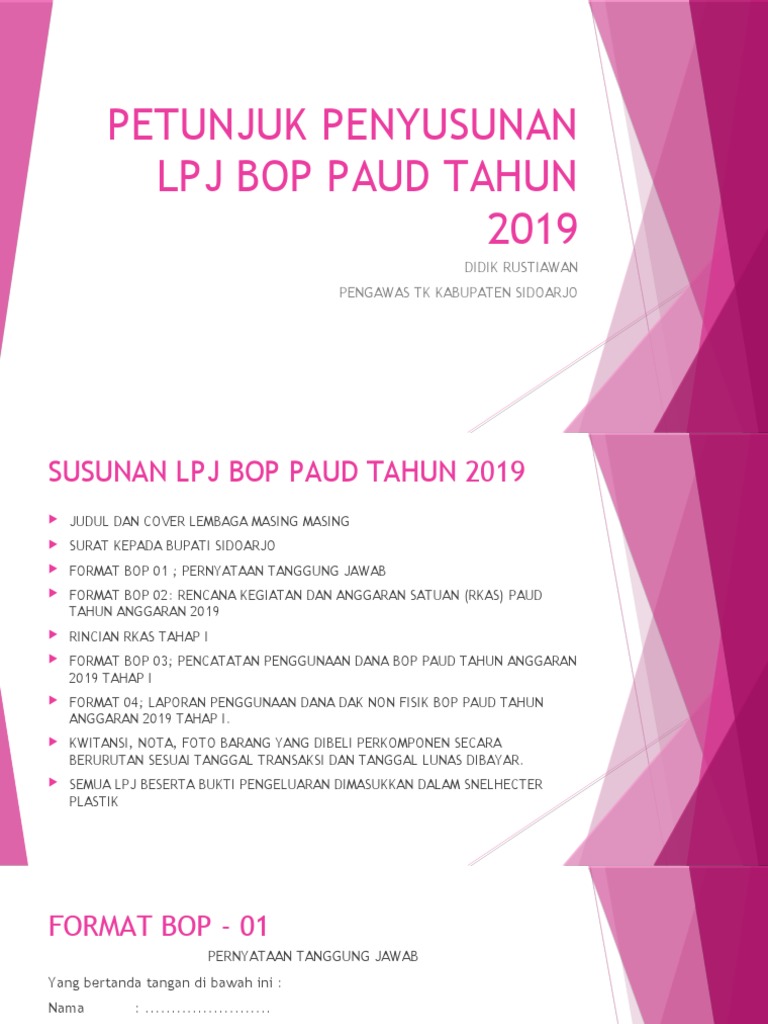 PETUNJUK PENYUSUNAN LPJ BOP PAUD TAHUN 2019

DIDIK RUSTIAWAN

PENGAWAS TK KABUPATEN SIDOARJO

SUSUNAN LPJ BOP PAUD TAHUN 2019

JUDUL DAN COVER LEMBAGA MASING MASING

SURAT KEPADA BUPATI SIDOARJO

FORMAT BOP 01 ; PERNYATAAN TANGGUNG JAWAB

FORMAT BOP 02: RENCANA KEGIATAN DAN ANGGARAN SATUAN (RKAS) PAUD TAHUN ANGGARAN 2019

RINCIAN RKAS TAHAP I

FORMAT BOP 03; PENCATATAN PENGGUNAAN DANA BOP PAUD TAHUN ANGGARAN 2019 TAHAP I

FORMAT 04; LAPORAN PENGGUNAAN DANA DAK NON FISIK BOP PAUD TAHUN ANGGARAN 2019 TAHAP I.

KWITANSI, NOTA, FOTO BARANG YANG DIBELI PERKOMPONEN SECARA BERURUTAN SESUAI TANGGAL TRANSAKSI DAN TANGGAL LUNAS DIBAYAR.

SEMUA LPJ BESERTA BUKTI PENGELUARAN DIMASUKKAN DALAM SNELHECTER PLASTIK

FORMAT BOP - 01

PERNYATAAN TANGGUNG JAWAB

Yang bertanda tangan di bawah ini :

Nama : ........................